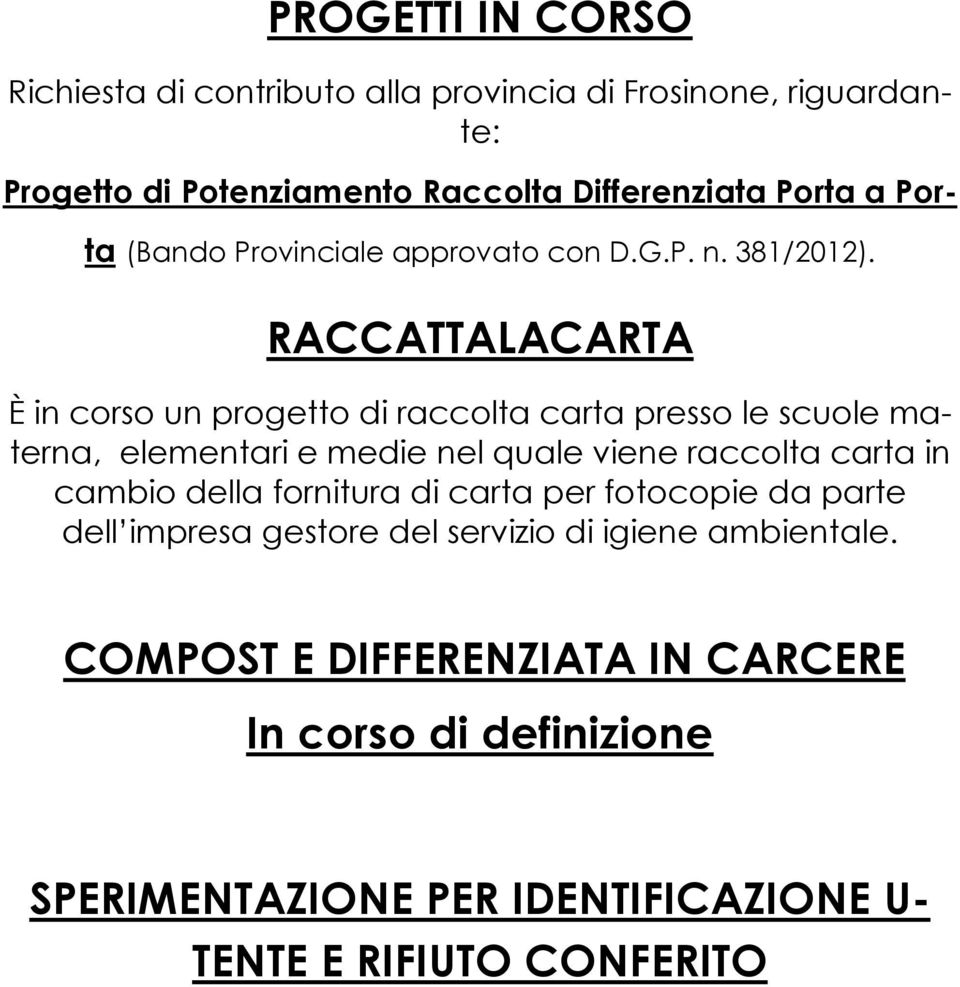 PROGETTI IN CORSO

Richiesta di contributo alla provincia di Frosinone, riguardante:

Progetto di Potenziamento Raccolta Differenziata Porta a Porta (Bando Provinciale approvato con D.G.P. n. 381/2012).

RACCATTALACARTA

È in corso un progetto di raccolta carta presso le scuole materna, elementari e medie nel quale viene raccolta carta in cambio della fornitura di carta per fotocopie da parte dell'impresa gestore del servizio di igiene ambientale.

COMPOST E DIFFERENZIATA IN CARCERE

In corso di definizione

SPERIMENTAZIONE PER IDENTIFICAZIONE UTENTE E RIFIUTO CONFERITO